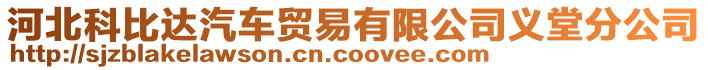 河北科比达汽车贸易有限公司义堂分公司
http://sjzblakelawson.cn.coovee.com